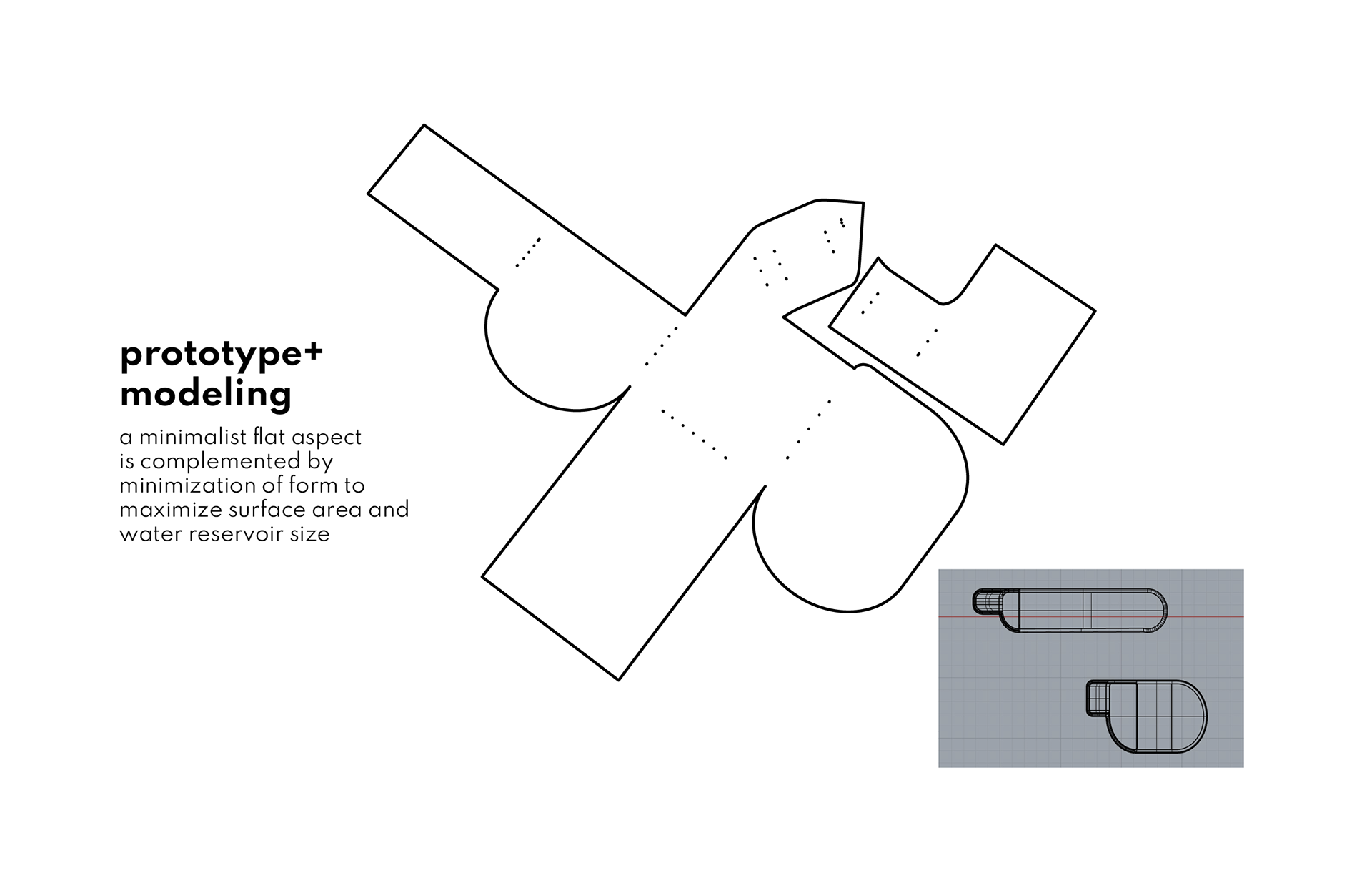 prototype+
modeling

a minimalist flat aspect is complemented by minimization of form to maximize surface area and water reservoir size